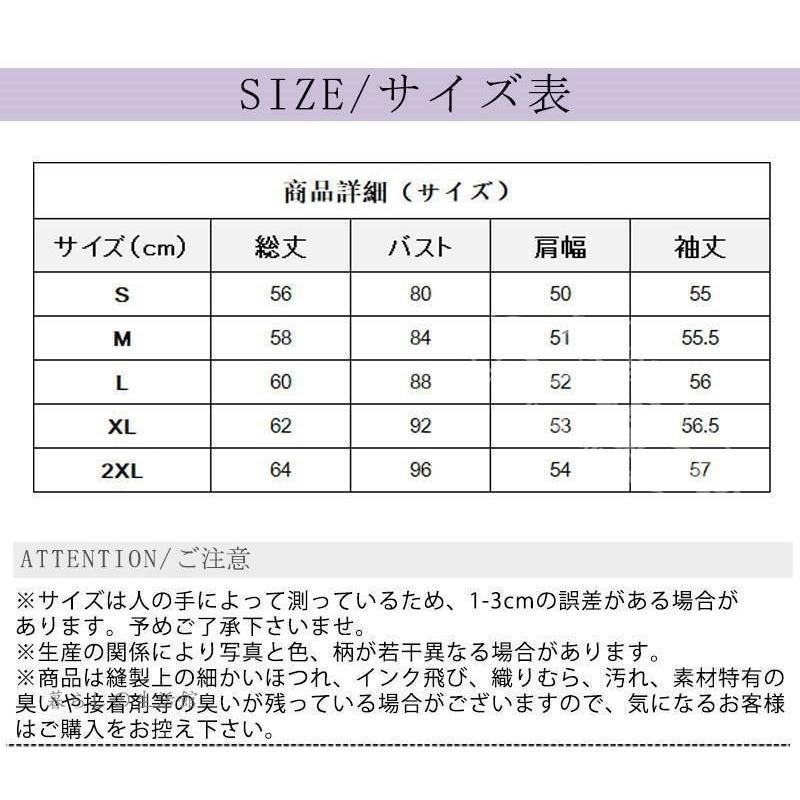 SIZE/サイズ表

商品詳細（サイズ）

| サイズ（cm） | 総丈 | バスト | 肩幅 | 袖丈 |
|---|---|---|---|---|
| S | 56 | 80 | 50 | 55 |
| M | 58 | 84 | 51 | 55.5 |
| L | 60 | 88 | 52 | 56 |
| XL | 62 | 92 | 53 | 56.5 |
| 2XL | 64 | 96 | 54 | 57 |

ATTENTION/ご注意

※サイズは人の手によって測っているため、1-3cmの誤差がある場合があります。予めご了承下さいませ。
※生産の関係により写真と色、柄が若干異なる場合があります。
※商品は縫製上の細かいほつれ、インク飛び、織りむら、汚れ、素材特有の臭いや接着剤等の臭いが残っている場合がございますので、気になるお客様はご購入をお控え下さい。